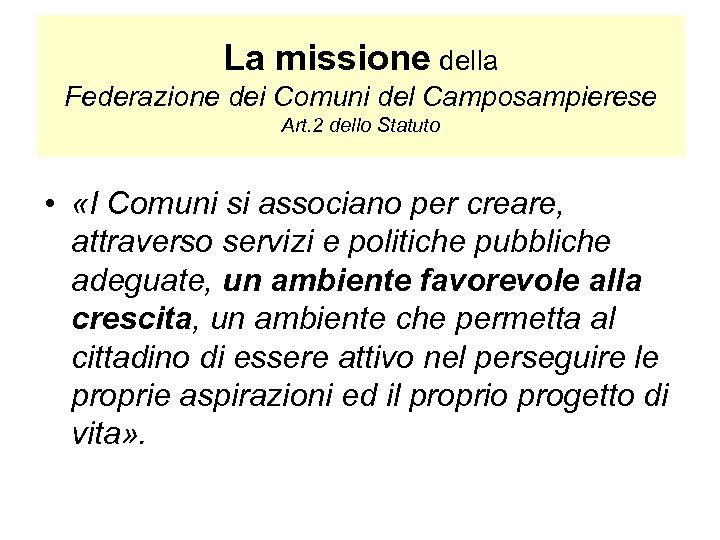 La missione della
Federazione dei Comuni del Camposampierese
Art.2 dello Statuto

• «I Comuni si associano per creare, attraverso servizi e politiche pubbliche adeguate, un ambiente favorevole alla crescita, un ambiente che permetta al cittadino di essere attivo nel perseguire le proprie aspirazioni ed il proprio progetto di vita».